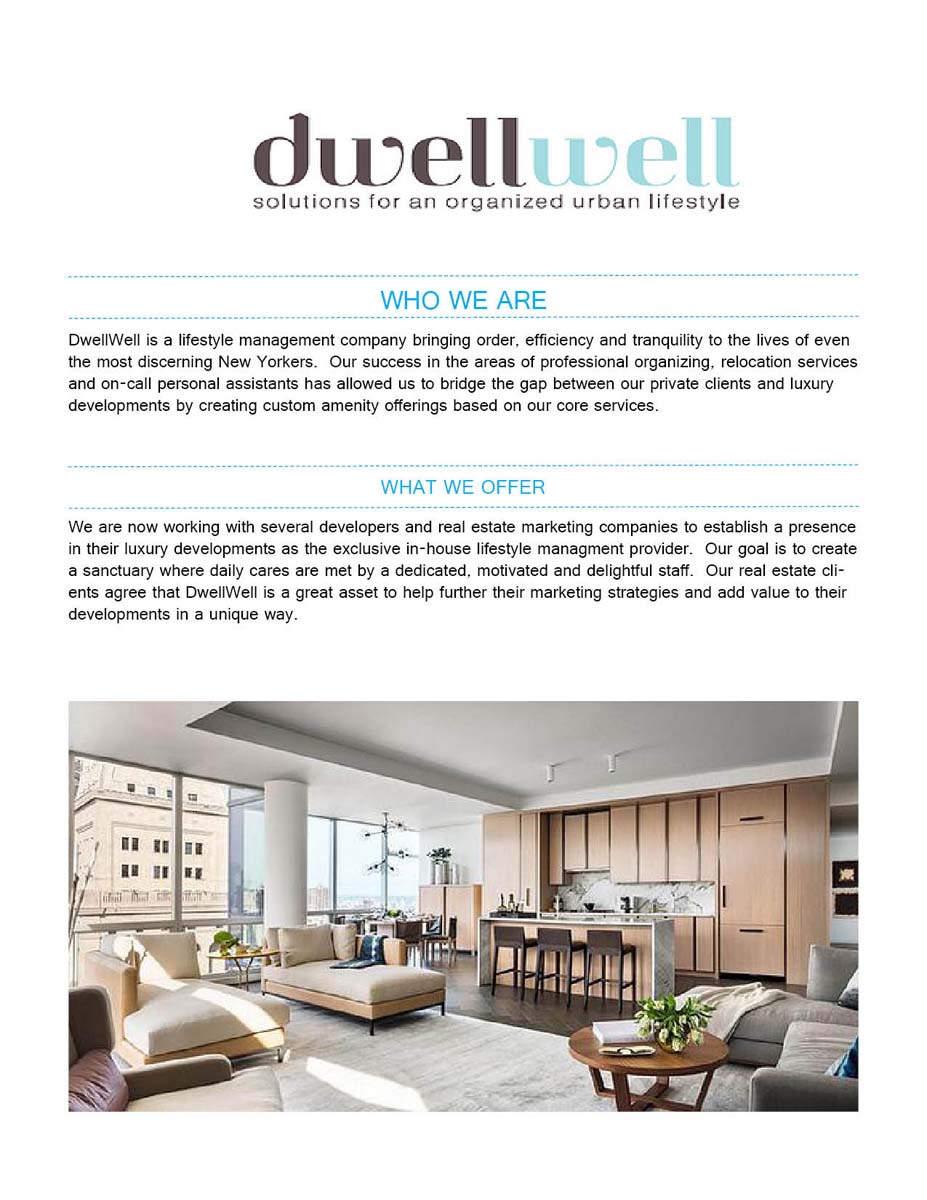 dwellwell
solutions for an organized urban lifestyle

WHO WE ARE

DwellWell is a lifestyle management company bringing order, efficiency and tranquility to the lives of even the most discerning New Yorkers. Our success in the areas of professional organizing, relocation services and on-call personal assistants has allowed us to bridge the gap between our private clients and luxury developments by creating custom amenity offerings based on our core services.

WHAT WE OFFER

We are now working with several developers and real estate marketing companies to establish a presence in their luxury developments as the exclusive in-house lifestyle managment provider. Our goal is to create a sanctuary where daily cares are met by a dedicated, motivated and delightful staff. Our real estate clients agree that DwellWell is a great asset to help further their marketing strategies and add value to their developments in a unique way.